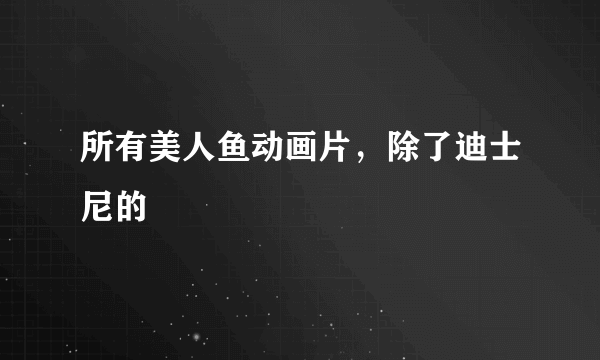 所有美人鱼动画片，除了迪士尼的